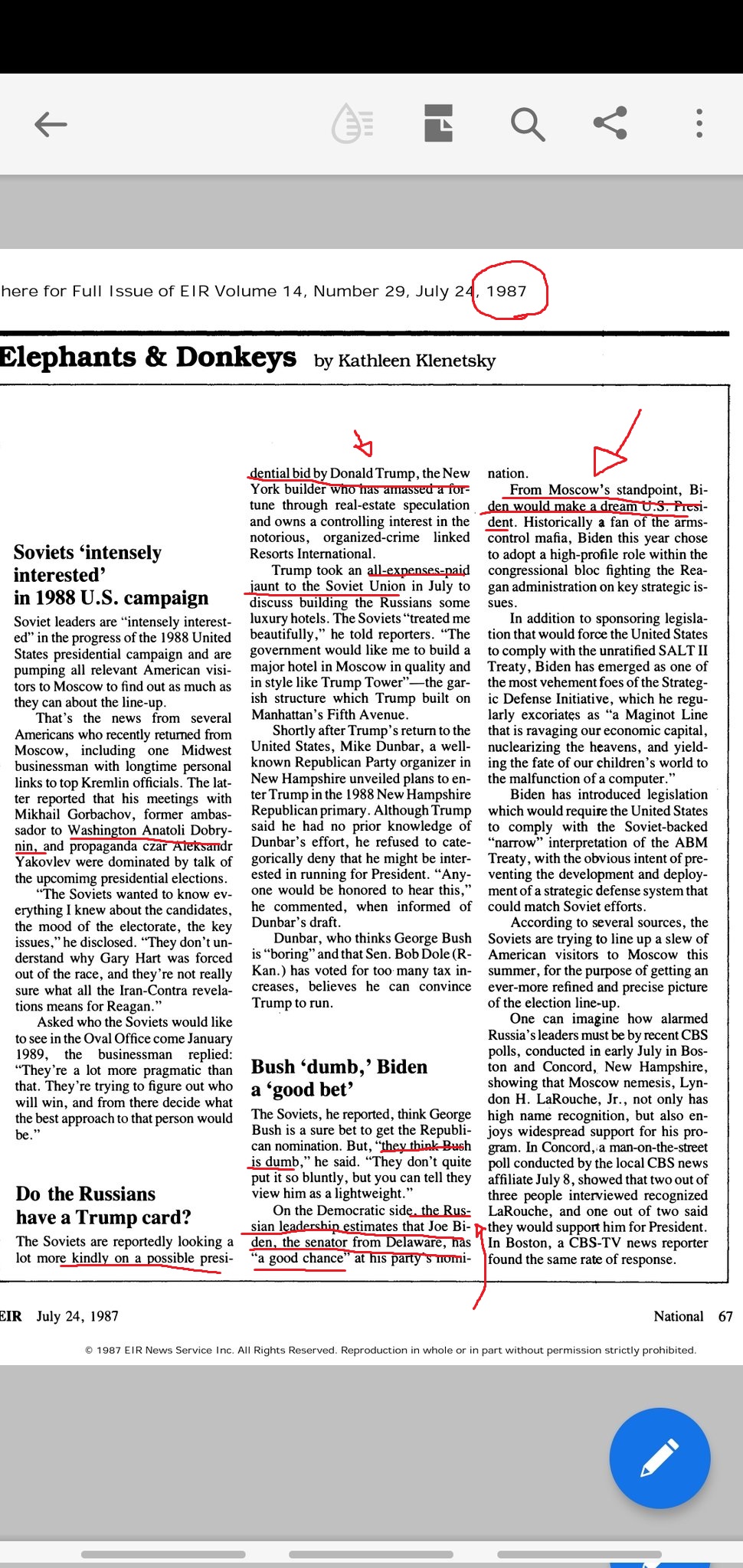 here for Full Issue of EIR Volume 14, Number 29, July 24, 1987

Elephants & Donkeys by Kathleen Klenetsky

Soviets 'intensely interested' in 1988 U.S. campaign

Soviet leaders are "intensely interested" in the progress of the 1988 United States presidential campaign and are pumping all relevant American visitors to Moscow to find out as much as they can about the line-up.

That's the news from several Americans who recently returned from Moscow, including one Midwest businessman with longtime personal links to top Kremlin officials. The latter reported that his meetings with Mikhail Gorbachov, former ambassador to Washington Anatoli Dobrynin, and propaganda czar Aleksandr Yakovlev were dominated by talk of the upcomimg presidential elections.

"The Soviets wanted to know everything I knew about the candidates, the mood of the electorate, the key issues," he disclosed. "They don't understand why Gary Hart was forced out of the race, and they're not really sure what all the Iran-Contra revelations means for Reagan."

Asked who the Soviets would like to see in the Oval Office come January 1989, the businessman replied: "They're a lot more pragmatic than that. They're trying to figure out who will win, and from there decide what the best approach to that person would be."

Do the Russians have a Trump card?

The Soviets are reportedly looking a lot more kindly on a possible presidential bid by Donald Trump, the New York builder who has amassed a fortune through real-estate speculation and owns a controlling interest in the notorious, organized-crime linked Resorts International.

Trump took an all-expenses-paid jaunt to the Soviet Union in July to discuss building the Russians some luxury hotels. The Soviets "treated me beautifully," he told reporters. "The government would like me to build a major hotel in Moscow in quality and in style like Trump Tower"—the garish structure which Trump built on Manhattan's Fifth Avenue.

Shortly after Trump's return to the United States, Mike Dunbar, a well-known Republican Party organizer in New Hampshire unveiled plans to enter Trump in the 1988 New Hampshire Republican primary. Although Trump said he had no prior knowledge of Dunbar's effort, he refused to categorically deny that he might be interested in running for President. "Anyone would be honored to hear this," he commented, when informed of Dunbar's draft.

Dunbar, who thinks George Bush is "boring" and that Sen. Bob Dole (R-Kan.) has voted for too many tax increases, believes he can convince Trump to run.

Bush 'dumb,' Biden a 'good bet'

The Soviets, he reported, think George Bush is a sure bet to get the Republican nomination. But, "they think Bush is dumb," he said. "They don't quite put it so bluntly, but you can tell they view him as a lightweight."

On the Democratic side, the Russian leadership estimates that Joe Biden, the senator from Delaware, has "a good chance" at his party's nomination.

From Moscow's standpoint, Biden would make a dream U.S. President. Historically a fan of the arms-control mafia, Biden this year chose to adopt a high-profile role within the congressional bloc fighting the Reagan administration on key strategic issues.

In addition to sponsoring legislation that would force the United States to comply with the unratified SALT II Treaty, Biden has emerged as one of the most vehement foes of the Strategic Defense Initiative, which he regularly excoriates as "a Maginot Line that is ravaging our economic capital, nuclearizing the heavens, and yielding the fate of our children's world to the malfunction of a computer."

Biden has introduced legislation which would require the United States to comply with the Soviet-backed "narrow" interpretation of the ABM Treaty, with the obvious intent of preventing the development and deployment of a strategic defense system that could match Soviet efforts.

According to several sources, the Soviets are trying to line up a slew of American visitors to Moscow this summer, for the purpose of getting an ever-more refined and precise picture of the election line-up.

One can imagine how alarmed Russia's leaders must be by recent CBS polls, conducted in early July in Boston and Concord, New Hampshire, showing that Moscow nemesis, Lyndon H. LaRouche, Jr., not only has high name recognition, but also enjoys widespread support for his program. In Concord, a man-on-the-street poll conducted by the local CBS news affiliate July 8, showed that two out of three people interviewed recognized LaRouche, and one out of two said they would support him for President. In Boston, a CBS-TV news reporter found the same rate of response.

EIR July 24, 1987 National 67

© 1987 EIR News Service Inc. All Rights Reserved. Reproduction in whole or in part without permission strictly prohibited.